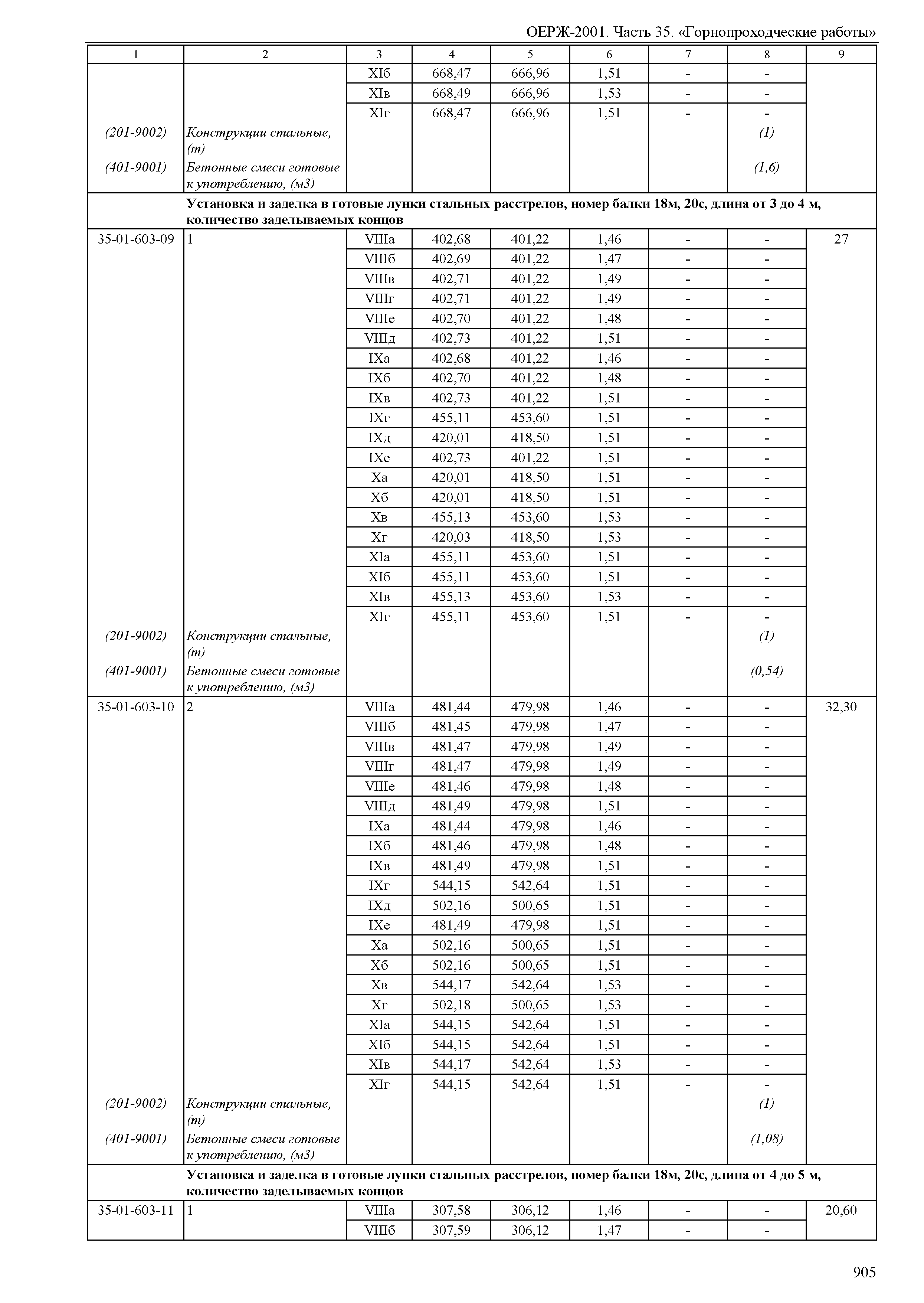 ОЕРЖ-2001. Часть 35. «Горнопроходческие работы»

| 1 | 2 | 3 | 4 | 5 | 6 | 7 | 8 | 9 |
|---|---|---|---|---|---|---|---|---|
| | | XIб | 668,47 | 666,96 | 1,51 | - | - | |
| | | XIв | 668,49 | 666,96 | 1,53 | - | - | |
| | | XIг | 668,47 | 666,96 | 1,51 | - | - | |
| (201-9002) | Конструкции стальные, (т) | | | | | | (1) | |
| (401-9001) | Бетонные смеси готовые к употреблению, (м3) | | | | | | (1,6) | |
| | Установка и заделка в готовые лунки стальных расстрелов, номер балки 18м, 20с, длина от 3 до 4 м, количество заделываемых концов | | | | | | | |
| 35-01-603-09 | 1 | VIIIа | 402,68 | 401,22 | 1,46 | - | - | 27 |
| | | VIIIб | 402,69 | 401,22 | 1,47 | - | - | |
| | | VIIIв | 402,71 | 401,22 | 1,49 | - | - | |
| | | VIIIг | 402,71 | 401,22 | 1,49 | - | - | |
| | | VIIIе | 402,70 | 401,22 | 1,48 | - | - | |
| | | VIIIд | 402,73 | 401,22 | 1,51 | - | - | |
| | | IXа | 402,68 | 401,22 | 1,46 | - | - | |
| | | IXб | 402,70 | 401,22 | 1,48 | - | - | |
| | | IXв | 402,73 | 401,22 | 1,51 | - | - | |
| | | IXг | 455,11 | 453,60 | 1,51 | - | - | |
| | | IXд | 420,01 | 418,50 | 1,51 | - | - | |
| | | IXе | 402,73 | 401,22 | 1,51 | - | - | |
| | | Xа | 420,01 | 418,50 | 1,51 | - | - | |
| | | Xб | 420,01 | 418,50 | 1,51 | - | - | |
| | | Xв | 455,13 | 453,60 | 1,53 | - | - | |
| | | Xг | 420,03 | 418,50 | 1,53 | - | - | |
| | | XIа | 455,11 | 453,60 | 1,51 | - | - | |
| | | XIб | 455,11 | 453,60 | 1,51 | - | - | |
| | | XIв | 455,13 | 453,60 | 1,53 | - | - | |
| | | XIг | 455,11 | 453,60 | 1,51 | - | - | |
| (201-9002) | Конструкции стальные, (т) | | | | | | (1) | |
| (401-9001) | Бетонные смеси готовые к употреблению, (м3) | | | | | | (0,54) | |
| 35-01-603-10 | 2 | VIIIа | 481,44 | 479,98 | 1,46 | - | - | 32,30 |
| | | VIIIб | 481,45 | 479,98 | 1,47 | - | - | |
| | | VIIIв | 481,47 | 479,98 | 1,49 | - | - | |
| | | VIIIг | 481,47 | 479,98 | 1,49 | - | - | |
| | | VIIIе | 481,46 | 479,98 | 1,48 | - | - | |
| | | VIIIд | 481,49 | 479,98 | 1,51 | - | - | |
| | | IXа | 481,44 | 479,98 | 1,46 | - | - | |
| | | IXб | 481,46 | 479,98 | 1,48 | - | - | |
| | | IXв | 481,49 | 479,98 | 1,51 | - | - | |
| | | IXг | 544,15 | 542,64 | 1,51 | - | - | |
| | | IXд | 502,16 | 500,65 | 1,51 | - | - | |
| | | IXе | 481,49 | 479,98 | 1,51 | - | - | |
| | | Xа | 502,16 | 500,65 | 1,51 | - | - | |
| | | Xб | 502,16 | 500,65 | 1,51 | - | - | |
| | | Xв | 544,17 | 542,64 | 1,53 | - | - | |
| | | Xг | 502,18 | 500,65 | 1,53 | - | - | |
| | | XIа | 544,15 | 542,64 | 1,51 | - | - | |
| | | XIб | 544,15 | 542,64 | 1,51 | - | - | |
| | | XIв | 544,17 | 542,64 | 1,53 | - | - | |
| | | XIг | 544,15 | 542,64 | 1,51 | - | - | |
| (201-9002) | Конструкции стальные, (т) | | | | | | (1) | |
| (401-9001) | Бетонные смеси готовые к употреблению, (м3) | | | | | | (1,08) | |
| | Установка и заделка в готовые лунки стальных расстрелов, номер балки 18м, 20с, длина от 4 до 5 м, количество заделываемых концов | | | | | | | |
| 35-01-603-11 | 1 | VIIIа | 307,58 | 306,12 | 1,46 | - | - | 20,60 |
| | | VIIIб | 307,59 | 306,12 | 1,47 | - | - | |

905